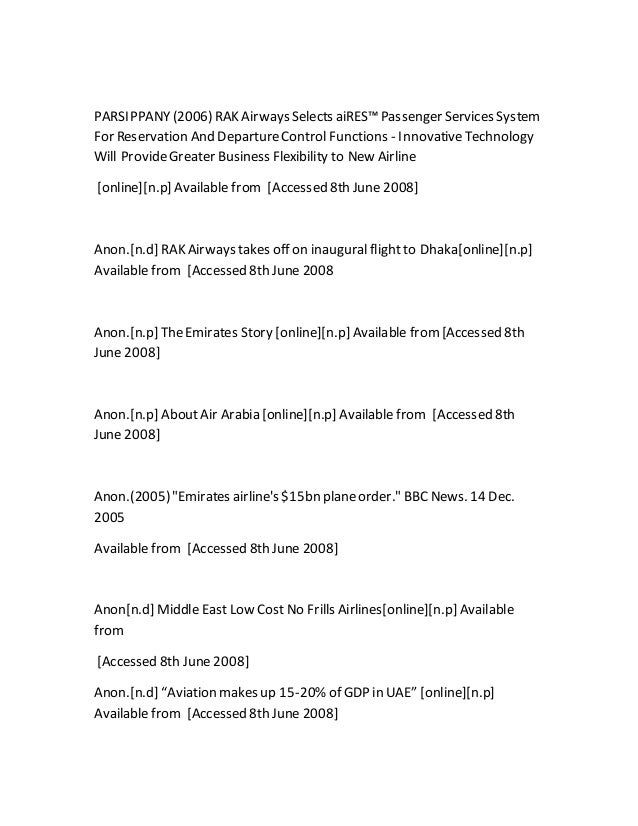 PARSIPPANY (2006) RAK Airways Selects aiRES™ Passenger Services System For Reservation And Departure Control Functions - Innovative Technology Will Provide Greater Business Flexibility to New Airline

[online][n.p] Available from [Accessed 8th June 2008]

Anon.[n.d] RAK Airways takes off on inaugural flight to Dhaka[online][n.p] Available from [Accessed 8th June 2008

Anon.[n.p] The Emirates Story [online][n.p] Available from [Accessed 8th June 2008]

Anon.[n.p] About Air Arabia [online][n.p] Available from [Accessed 8th June 2008]

Anon.(2005) "Emirates airline's $15bn plane order." BBC News. 14 Dec. 2005

Available from [Accessed 8th June 2008]

Anon[n.d] Middle East Low Cost No Frills Airlines[online][n.p] Available from

[Accessed 8th June 2008]

Anon.[n.d] “Aviation makes up 15-20% of GDP in UAE” [online][n.p] Available from [Accessed 8th June 2008]